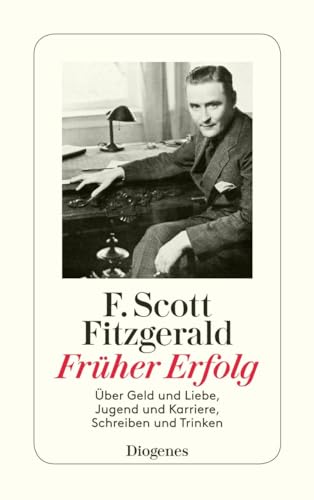 F. Scott Fitzgerald
Früher Erfolg

Über Geld und Liebe, Jugend und Karriere, Schreiben und Trinken

Diogenes